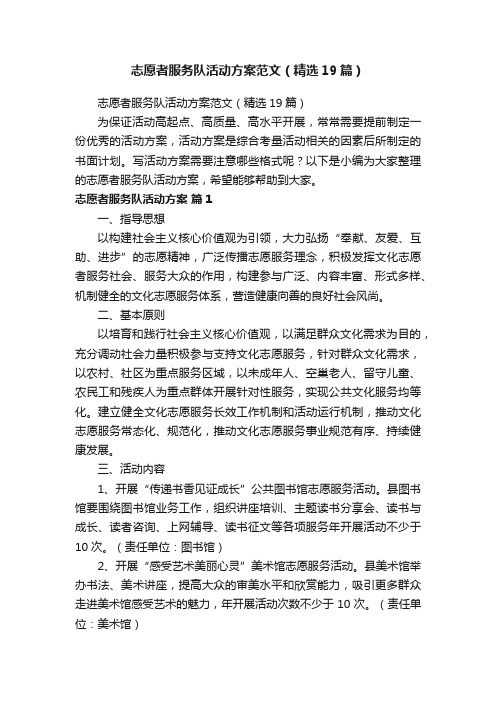 志愿者服务队活动方案范文（精选19篇）

志愿者服务队活动方案范文（精选19篇）

为保证活动高起点、高质量、高水平开展，常常需要提前制定一份优秀的活动方案，活动方案是综合考量活动相关的因素后所制定的书面计划。写活动方案需要注意哪些格式呢？以下是小编为大家整理的志愿者服务队活动方案，希望能够帮助到大家。

志愿者服务队活动方案 篇1

一、指导思想

以构建社会主义核心价值观为引领，大力弘扬“奉献、友爱、互助、进步”的志愿精神，广泛传播志愿服务理念，积极发挥文化志愿者服务社会、服务大众的作用，构建参与广泛、内容丰富、形式多样、机制健全的文化志愿服务体系，营造健康向善的良好社会风尚。

二、基本原则

以培育和践行社会主义核心价值观，以满足群众文化需求为目的，充分调动社会力量积极参与支持文化志愿服务，针对群众文化需求，以农村、社区为重点服务区域，以未成年人、空巢老人、留守儿童、农民工和残疾人为重点群体开展针对性服务，实现公共文化服务均等化。建立健全文化志愿服务长效工作机制和活动运行机制，推动文化志愿服务常态化、规范化，推动文化志愿服务事业规范有序、持续健康发展。

三、活动内容

1、开展“传递书香见证成长”公共图书馆志愿服务活动。县图书馆要围绕图书馆业务工作，组织讲座培训、主题读书分享会、读书与成长、读者咨询、上网辅导、读书征文等各项服务年开展活动不少于10次。（责任单位：图书馆）

2、开展“感受艺术美丽心灵”美术馆志愿服务活动。县美术馆举办书法、美术讲座，提高大众的审美水平和欣赏能力，吸引更多群众走进美术馆感受艺术的魅力，年开展活动次数不少于10次。（责任单位：美术馆）